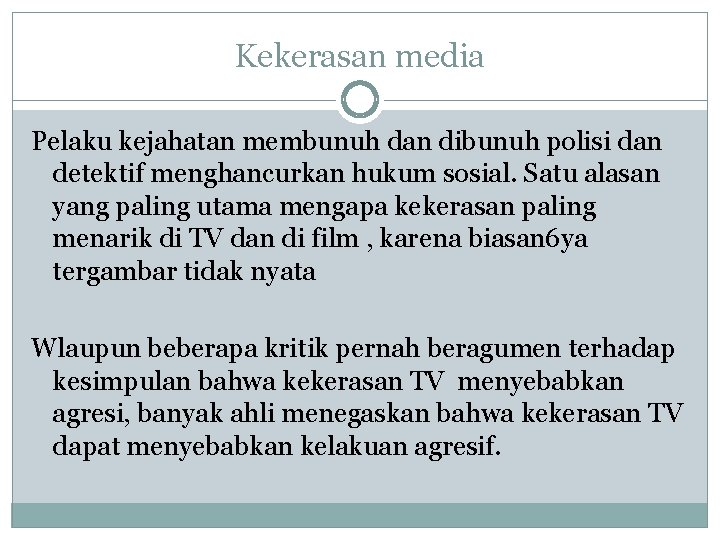 Kekerasan media

Pelaku kejahatan membunuh dan dibunuh polisi dan detektif menghancurkan hukum sosial. Satu alasan yang paling utama mengapa kekerasan paling menarik di TV dan di film , karena biasan6ya tergambar tidak nyata

Wlaupun beberapa kritik pernah beragumen terhadap kesimpulan bahwa kekerasan TV menyebabkan agresi, banyak ahli menegaskan bahwa kekerasan TV dapat menyebabkan kelakuan agresif.